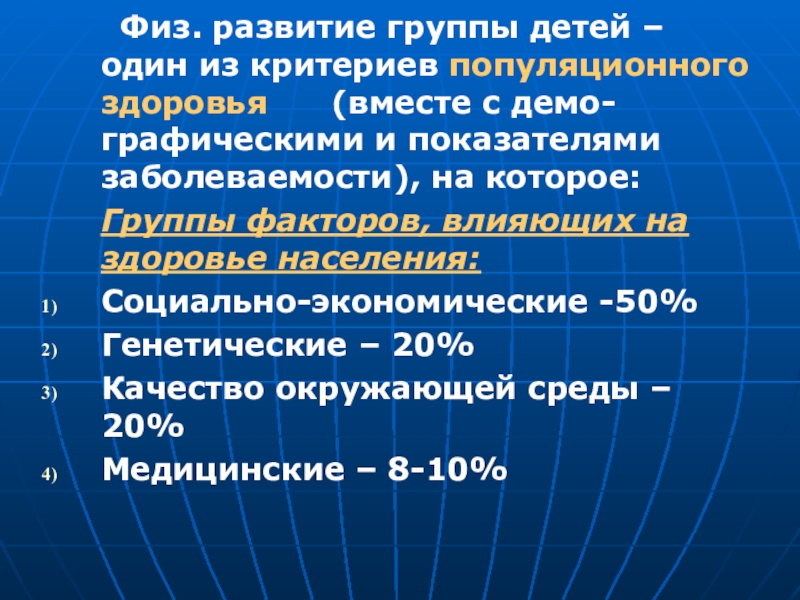 Физ. развитие группы детей – один из критериев популяционного здоровья (вместе с демографическими и показателями заболеваемости), на которое:

Группы факторов, влияющих на здоровье населения:

1) Социально-экономические -50%
2) Генетические – 20%
3) Качество окружающей среды – 20%
4) Медицинские – 8-10%